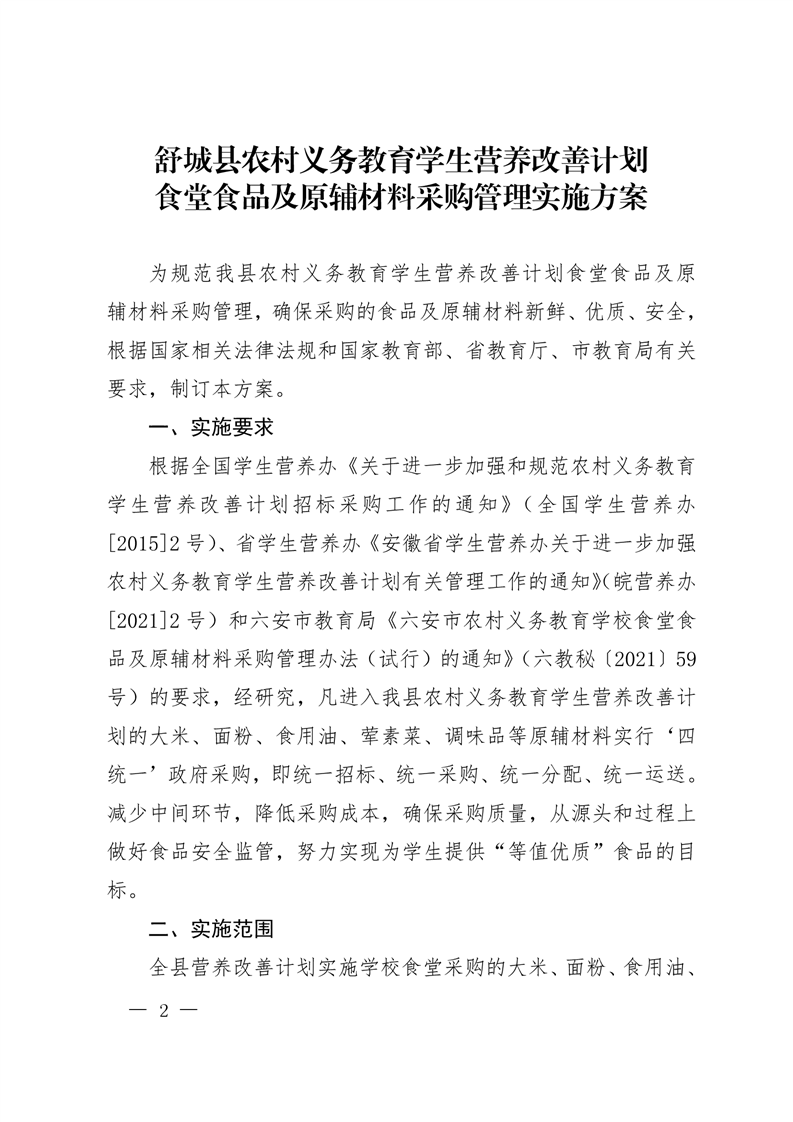 舒城县农村义务教育学生营养改善计划
食堂食品及原辅材料采购管理实施方案

为规范我县农村义务教育学生营养改善计划食堂食品及原辅材料采购管理，确保采购的食品及原辅材料新鲜、优质、安全，根据国家相关法律法规和国家教育部、省教育厅、市教育局有关要求，制订本方案。

一、实施要求

根据全国学生营养办《关于进一步加强和规范农村义务教育学生营养改善计划招标采购工作的通知》（全国学生营养办[2015]2号）、省学生营养办《安徽省学生营养办关于进一步加强农村义务教育学生营养改善计划有关管理工作的通知》(皖营养办[2021]2号）和六安市教育局《六安市农村义务教育学校食堂食品及原辅材料采购管理办法（试行）的通知》（六教秘〔2021〕59号）的要求，经研究，凡进入我县农村义务教育学生营养改善计划的大米、面粉、食用油、荤素菜、调味品等原辅材料实行‘四统一’政府采购，即统一招标、统一采购、统一分配、统一运送。减少中间环节，降低采购成本，确保采购质量，从源头和过程上做好食品安全监管，努力实现为学生提供“等值优质”食品的目标。

二、实施范围

全县营养改善计划实施学校食堂采购的大米、面粉、食用油、

— 2 —